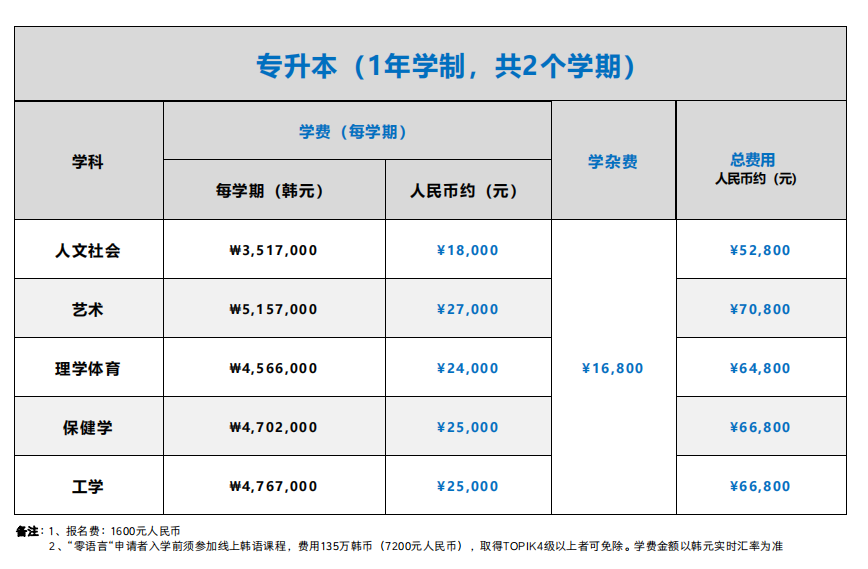 专升本（1年学制，共2个学期）

| 学科 | 学费（每学期） 每学期（韩元） | 学费（每学期） 人民币约（元） | 学杂费 | 总费用 人民币约（元） |
|---|---|---|---|---|
| 人文社会 | ₩3,517,000 | ¥18,000 | ¥16,800 | ¥52,800 |
| 艺术 | ₩5,157,000 | ¥27,000 | ¥16,800 | ¥70,800 |
| 理学体育 | ₩4,566,000 | ¥24,000 | ¥16,800 | ¥64,800 |
| 保健学 | ₩4,702,000 | ¥25,000 | ¥16,800 | ¥66,800 |
| 工学 | ₩4,767,000 | ¥25,000 | ¥16,800 | ¥66,800 |

备注：1、报名费：1600元人民币
2、"零语言"申请者入学前须参加线上韩语课程，费用135万韩币（7200元人民币），取得TOPIK4级以上者可免除。学费金额以韩元实时汇率为准